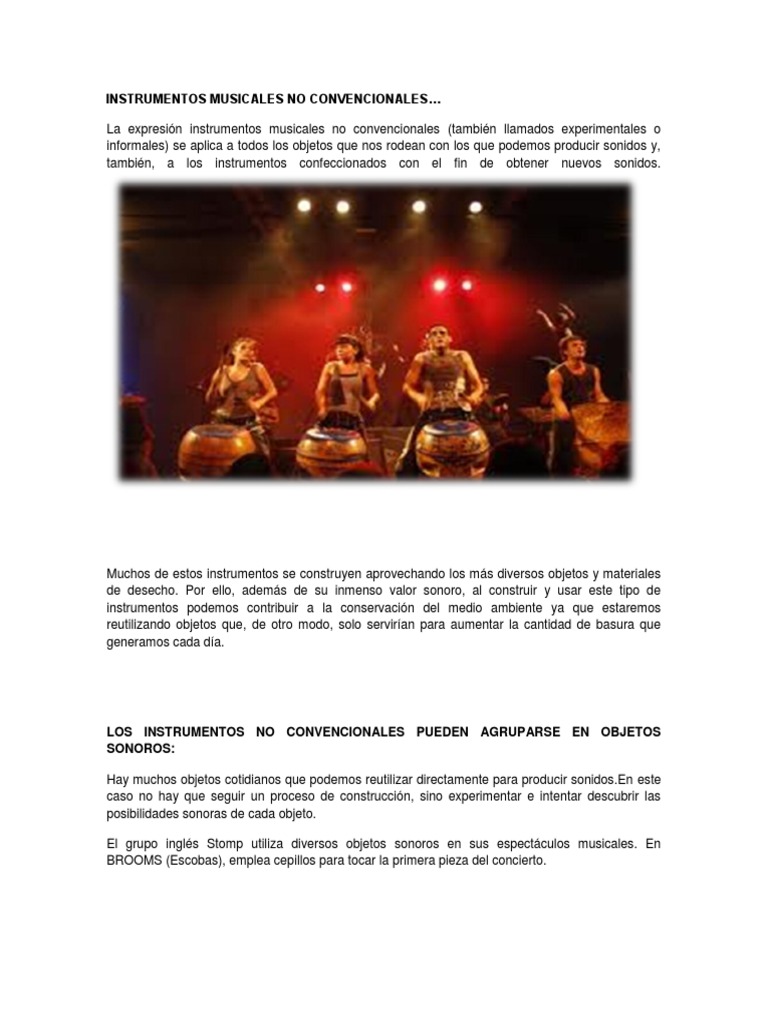 INSTRUMENTOS MUSICALES NO CONVENCIONALES…

La expresión instrumentos musicales no convencionales (también llamados experimentales o informales) se aplica a todos los objetos que nos rodean con los que podemos producir sonidos y, también, a los instrumentos confeccionados con el fin de obtener nuevos sonidos.

Muchos de estos instrumentos se construyen aprovechando los más diversos objetos y materiales de desecho. Por ello, además de su inmenso valor sonoro, al construir y usar este tipo de instrumentos podemos contribuir a la conservación del medio ambiente ya que estaremos reutilizando objetos que, de otro modo, solo servirían para aumentar la cantidad de basura que generamos cada día.

LOS INSTRUMENTOS NO CONVENCIONALES PUEDEN AGRUPARSE EN OBJETOS SONOROS:

Hay muchos objetos cotidianos que podemos reutilizar directamente para producir sonidos.En este caso no hay que seguir un proceso de construcción, sino experimentar e intentar descubrir las posibilidades sonoras de cada objeto.

El grupo inglés Stomp utiliza diversos objetos sonoros en sus espectáculos musicales. En BROOMS (Escobas), emplea cepillos para tocar la primera pieza del concierto.